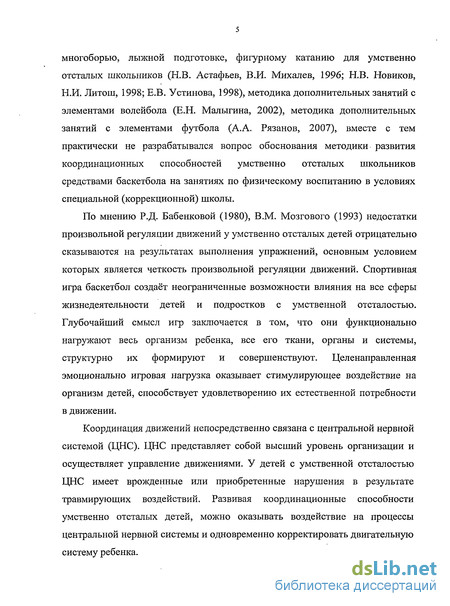 5

многоборью, лыжной подготовке, фигурному катанию для умственно отсталых школьников (Н.В. Астафьев, В.И. Михалев, 1996; Н.В. Новиков, Н.И. Литош, 1998; Е.В. Устинова, 1998), методика дополнительных занятий с элементами волейбола (Е.Н. Малыгина, 2002), методика дополнительных занятий с элементами футбола (А.А. Рязанов, 2007), вместе с тем практически не разрабатывался вопрос обоснования методики развития координационных способностей умственно отсталых школьников средствами баскетбола на занятиях по физическому воспитанию в условиях специальной (коррекционной) школы.

По мнению Р.Д. Бабенковой (1980), В.М. Мозгового (1993) недостатки произвольной регуляции движений у умственно отсталых детей отрицательно сказываются на результатах выполнения упражнений, основным условием которых является четкость произвольной регуляции движений. Спортивная игра баскетбол создаёт неограниченные возможности влияния на все сферы жизнедеятельности детей и подростков с умственной отсталостью. Глубочайший смысл игр заключается в том, что они функционально нагружают весь организм ребенка, все его ткани, органы и системы, структурно их формируют и совершенствуют. Целенаправленная эмоционально игровая нагрузка оказывает стимулирующее воздействие на организм детей, способствует удовлетворению их естественной потребности в движении.

Координация движений непосредственно связана с центральной нервной системой (ЦНС). ЦНС представляет собой высший уровень организации и осуществляет управление движениями. У детей с умственной отсталостью ЦНС имеет врожденные или приобретенные нарушения в результате травмирующих воздействий. Развивая координационные способности умственно отсталых детей, можно оказывать воздействие на процессы центральной нервной системы и одновременно корректировать двигательную систему ребенка.

dsLib.net
библиотека диссертаций